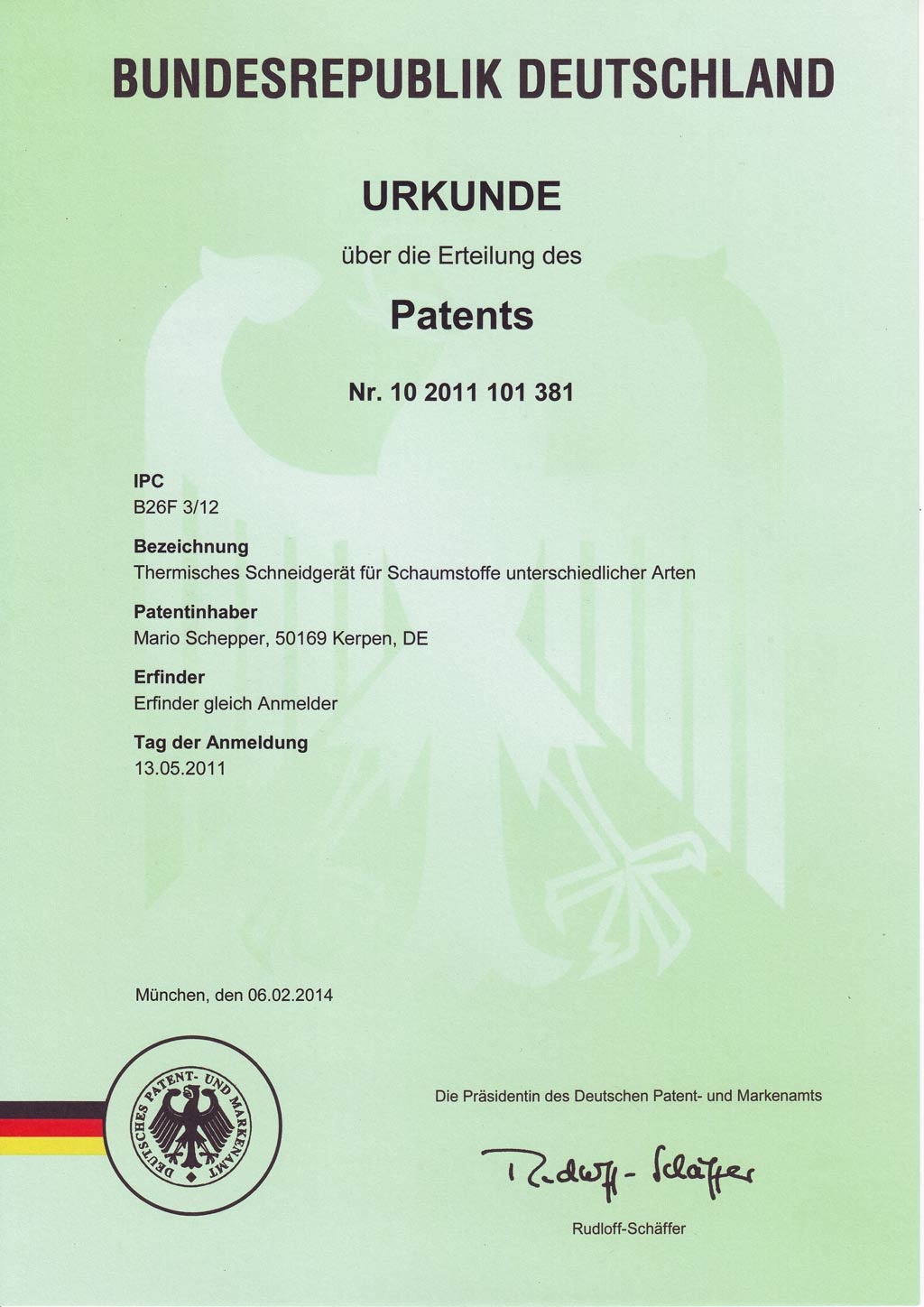 BUNDESREPUBLIK DEUTSCHLAND

URKUNDE

über die Erteilung des

Patents

Nr. 10 2011 101 381

IPC
B26F 3/12

Bezeichnung
Thermisches Schneidgerät für Schaumstoffe unterschiedlicher Arten

Patentinhaber
Mario Schepper, 50169 Kerpen, DE

Erfinder
Erfinder gleich Anmelder

Tag der Anmeldung
13.05.2011

München, den 06.02.2014

DEUTSCHES PATENT- UND MARKENAMT

Die Präsidentin des Deutschen Patent- und Markenamts

Rudloff-Schäffer

Rudloff-Schäffer